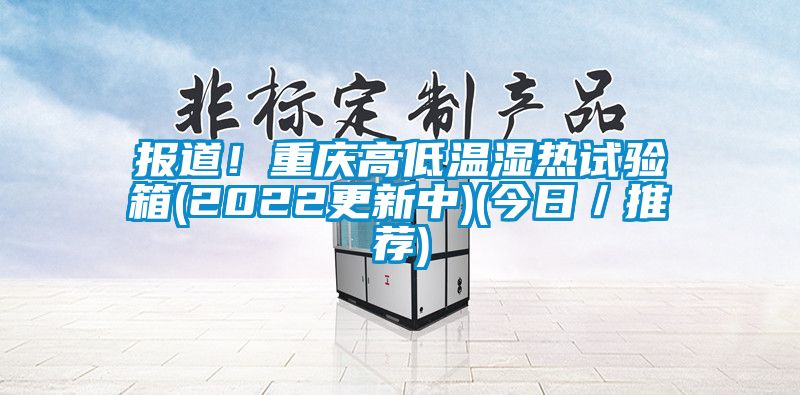 非标定制产品

报道！重庆高低温湿热试验箱(2022更新中)(今日／推荐)